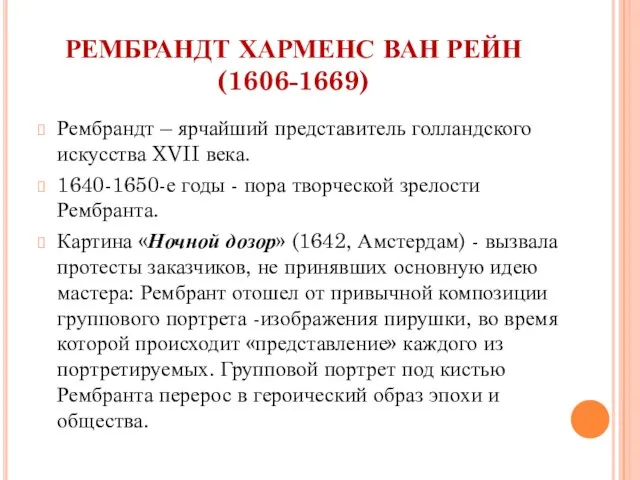 РЕМБРАНДТ ХАРМЕНС ВАН РЕЙН
(1606-1669)

Рембрандт – ярчайший представитель голландского искусства XVII века.

1640-1650-е годы - пора творческой зрелости Рембранта.

Картина «Ночной дозор» (1642, Амстердам) - вызвала протесты заказчиков, не принявших основную идею мастера: Рембрант отошел от привычной композиции группового портрета -изображения пирушки, во время которой происходит «представление» каждого из портретируемых. Групповой портрет под кистью Рембранта перерос в героический образ эпохи и общества.